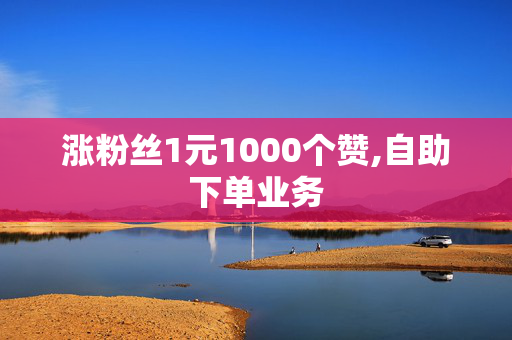 涨粉丝1元1000个赞,自助下单业务